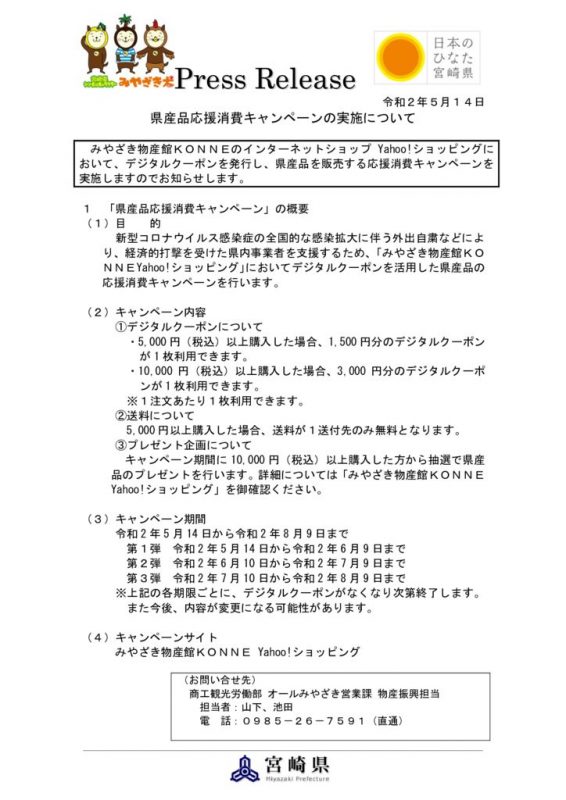 みやざき犬 Press Release

日本のひなた宮崎県

令和２年５月１４日

県産品応援消費キャンペーンの実施について

みやざき物産館ＫＯＮＮＥのインターネットショップ Yahoo!ショッピングにおいて、デジタルクーポンを発行し、県産品を販売する応援消費キャンペーンを実施しますのでお知らせします。

１　「県産品応援消費キャンペーン」の概要
（１）目　　的
新型コロナウイルス感染症の全国的な感染拡大に伴う外出自粛などにより、経済的打撃を受けた県内事業者を支援するため、「みやざき物産館ＫＯＮＮＥYahoo!ショッピング」においてデジタルクーポンを活用した県産品の応援消費キャンペーンを行います。

（２）キャンペーン内容
①デジタルクーポンについて
・5,000円（税込）以上購入した場合、1,500円分のデジタルクーポンが１枚利用できます。
・10,000円（税込）以上購入した場合、3,000円分のデジタルクーポンが１枚利用できます。
※１注文あたり１枚利用できます。
②送料について
5,000円以上購入した場合、送料が１送付先のみ無料となります。
③プレゼント企画について
キャンペーン期間に10,000円（税込）以上購入した方から抽選で県産品のプレゼントを行います。詳細については「みやざき物産館ＫＯＮＮＥ Yahoo!ショッピング」を御確認ください。

（３）キャンペーン期間
令和２年５月14日から令和２年８月９日まで
第１弾　令和２年５月14日から令和２年６月９日まで
第２弾　令和２年６月10日から令和２年７月９日まで
第３弾　令和２年７月10日から令和２年８月９日まで
※上記の各期限ごとに、デジタルクーポンがなくなり次第終了します。
また今後、内容が変更になる可能性があります。

（４）キャンペーンサイト
みやざき物産館ＫＯＮＮＥ Yahoo!ショッピング

（お問い合せ先）
商工観光労働部 オールみやざき営業課 物産振興担当
担当者：山下、池田
電　話：０９８５－２６－７５９１（直通）

宮崎県
Miyazaki Prefecture